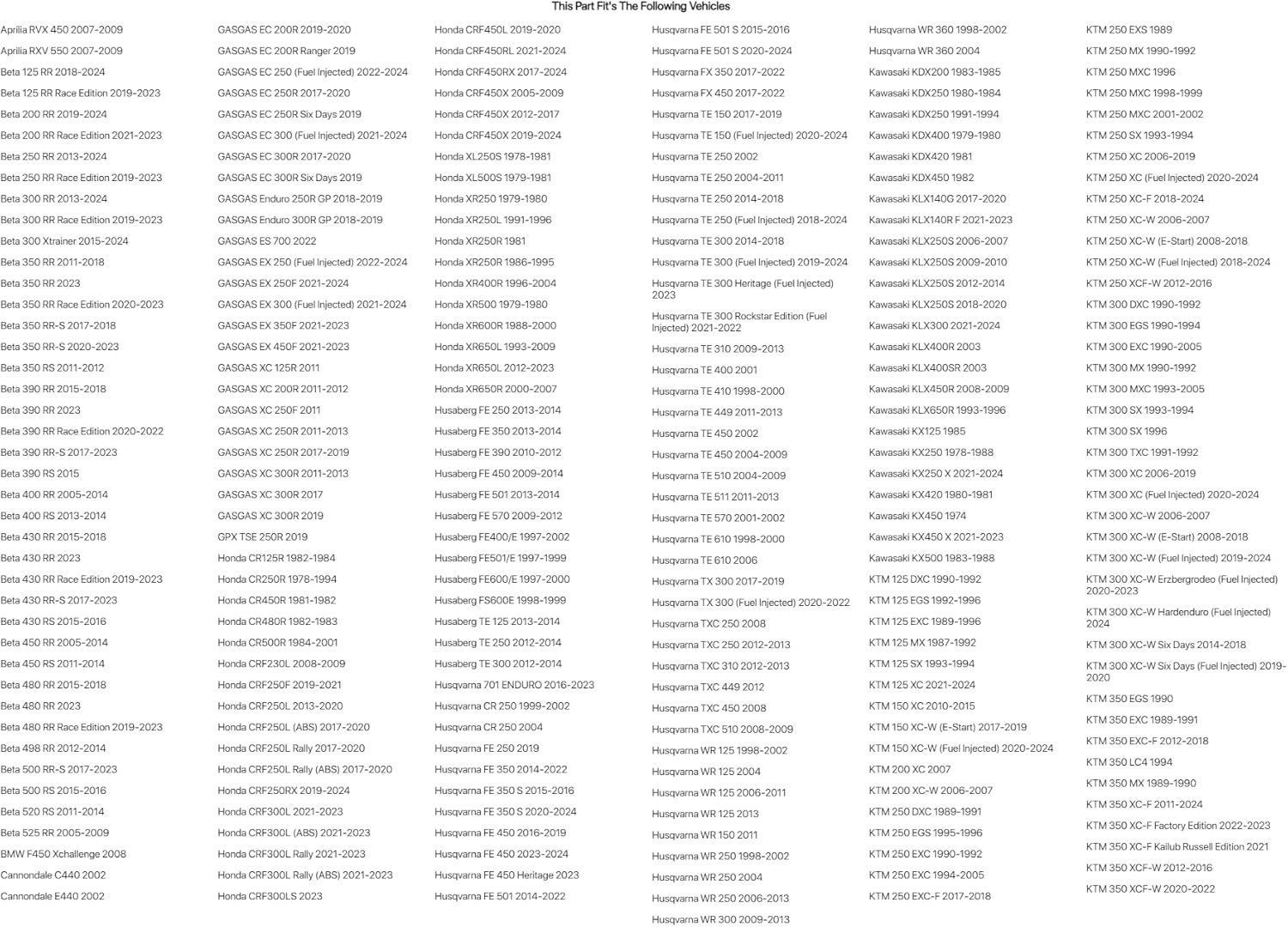 This Part Fit's The Following Vehicles

Aprilia RVX 450 2007-2009
Aprilia RXV 550 2007-2009
Beta 125 RR 2018-2024
Beta 125 RR Race Edition 2019-2023
Beta 200 RR 2019-2024
Beta 200 RR Race Edition 2021-2023
Beta 250 RR 2013-2024
Beta 250 RR Race Edition 2019-2023
Beta 300 RR 2013-2024
Beta 300 RR Race Edition 2019-2023
Beta 300 Xtrainer 2015-2024
Beta 350 RR 2011-2018
Beta 350 RR 2023
Beta 350 RR Race Edition 2020-2023
Beta 350 RR-S 2017-2018
Beta 350 RR-S 2020-2023
Beta 350 RS 2011-2012
Beta 390 RR 2015-2018
Beta 390 RR 2023
Beta 390 RR Race Edition 2020-2022
Beta 390 RR-S 2017-2023
Beta 390 RS 2015
Beta 400 RR 2005-2014
Beta 400 RS 2013-2014
Beta 430 RR 2015-2018
Beta 430 RR 2023
Beta 430 RR Race Edition 2019-2023
Beta 430 RR-S 2017-2023
Beta 430 RS 2015-2016
Beta 450 RR 2005-2014
Beta 450 RS 2011-2014
Beta 480 RR 2015-2018
Beta 480 RR 2023
Beta 480 RR Race Edition 2019-2023
Beta 498 RR 2012-2014
Beta 500 RR-S 2017-2023
Beta 500 RS 2015-2016
Beta 520 RS 2011-2014
Beta 525 RR 2005-2009
BMW F450 Xchallenge 2008
Cannondale C440 2002
Cannondale E440 2002

GASGAS EC 200R 2019-2020
GASGAS EC 200R Ranger 2019
GASGAS EC 250 (Fuel Injected) 2022-2024
GASGAS EC 250R 2017-2020
GASGAS EC 250R Six Days 2019
GASGAS EC 300 (Fuel Injected) 2021-2024
GASGAS EC 300R 2017-2020
GASGAS EC 300R Six Days 2019
GASGAS Enduro 250R GP 2018-2019
GASGAS Enduro 300R GP 2018-2019
GASGAS ES 700 2022
GASGAS EX 250 (Fuel Injected) 2022-2024
GASGAS EX 250F 2021-2024
GASGAS EX 300 (Fuel Injected) 2021-2024
GASGAS EX 350F 2021-2023
GASGAS EX 450F 2021-2023
GASGAS XC 125R 2011
GASGAS XC 200R 2011-2012
GASGAS XC 250F 2011
GASGAS XC 250R 2011-2013
GASGAS XC 250R 2017-2019
GASGAS XC 300R 2011-2013
GASGAS XC 300R 2017
GASGAS XC 300R 2019
GPX TSE 250R 2019
Honda CR125R 1982-1984
Honda CR250R 1978-1994
Honda CR450R 1981-1982
Honda CR480R 1982-1983
Honda CR500R 1984-2001
Honda CRF230L 2008-2009
Honda CRF250F 2019-2021
Honda CRF250L 2013-2020
Honda CRF250L (ABS) 2017-2020
Honda CRF250L Rally 2017-2020
Honda CRF250L Rally (ABS) 2017-2020
Honda CRF250RX 2019-2024
Honda CRF300L 2021-2023
Honda CRF300L (ABS) 2021-2023
Honda CRF300L Rally 2021-2023
Honda CRF300L Rally (ABS) 2021-2023
Honda CRF300LS 2023

Honda CRF450L 2019-2020
Honda CRF450RL 2021-2024
Honda CRF450RX 2017-2024
Honda CRF450X 2005-2009
Honda CRF450X 2012-2017
Honda CRF450X 2019-2024
Honda XL250S 1978-1981
Honda XL500S 1979-1981
Honda XR250 1979-1980
Honda XR250L 1991-1996
Honda XR250R 1981
Honda XR250R 1986-1995
Honda XR400R 1996-2004
Honda XR500 1979-1980
Honda XR600R 1988-2000
Honda XR650L 1993-2009
Honda XR650L 2012-2023
Honda XR650R 2000-2007
Husaberg FE 250 2013-2014
Husaberg FE 350 2013-2014
Husaberg FE 390 2010-2012
Husaberg FE 450 2009-2014
Husaberg FE 501 2013-2014
Husaberg FE 570 2009-2012
Husaberg FE400/E 1997-2002
Husaberg FE501/E 1997-1999
Husaberg FE600/E 1997-2000
Husaberg FS600E 1998-1999
Husaberg TE 125 2013-2014
Husaberg TE 250 2012-2014
Husaberg TE 300 2012-2014
Husqvarna 701 ENDURO 2016-2023
Husqvarna CR 250 1999-2002
Husqvarna CR 250 2004
Husqvarna FE 250 2019
Husqvarna FE 350 2014-2022
Husqvarna FE 350 S 2015-2016
Husqvarna FE 350 S 2020-2024
Husqvarna FE 450 2016-2019
Husqvarna FE 450 2023-2024
Husqvarna FE 450 Heritage 2023
Husqvarna FE 501 2014-2022

Husqvarna FE 501 S 2015-2016
Husqvarna FE 501 S 2020-2024
Husqvarna FX 350 2017-2022
Husqvarna FX 450 2017-2022
Husqvarna TE 150 2017-2019
Husqvarna TE 150 (Fuel Injected) 2020-2024
Husqvarna TE 250 2002
Husqvarna TE 250 2004-2011
Husqvarna TE 250 2014-2018
Husqvarna TE 250 (Fuel Injected) 2018-2024
Husqvarna TE 300 2014-2018
Husqvarna TE 300 (Fuel Injected) 2019-2024
Husqvarna TE 300 Heritage (Fuel Injected) 2023
Husqvarna TE 300 Rockstar Edition (Fuel Injected) 2021-2022
Husqvarna TE 310 2009-2013
Husqvarna TE 400 2001
Husqvarna TE 410 1998-2000
Husqvarna TE 449 2011-2013
Husqvarna TE 450 2002
Husqvarna TE 450 2004-2009
Husqvarna TE 510 2004-2009
Husqvarna TE 511 2011-2013
Husqvarna TE 570 2001-2002
Husqvarna TE 610 1998-2000
Husqvarna TE 610 2006
Husqvarna TX 300 2017-2019
Husqvarna TX 300 (Fuel Injected) 2020-2022
Husqvarna TXC 250 2008
Husqvarna TXC 250 2012-2013
Husqvarna TXC 310 2012-2013
Husqvarna TXC 449 2012
Husqvarna TXC 450 2008
Husqvarna TXC 510 2008-2009
Husqvarna WR 125 1998-2002
Husqvarna WR 125 2004
Husqvarna WR 125 2006-2011
Husqvarna WR 125 2013
Husqvarna WR 150 2011
Husqvarna WR 250 1998-2002
Husqvarna WR 250 2004
Husqvarna WR 250 2006-2013
Husqvarna WR 300 2009-2013

Husqvarna WR 360 1998-2002
Husqvarna WR 360 2004
Kawasaki KDX200 1983-1985
Kawasaki KDX250 1980-1984
Kawasaki KDX250 1991-1994
Kawasaki KDX400 1979-1980
Kawasaki KDX420 1981
Kawasaki KDX450 1982
Kawasaki KLX140G 2017-2020
Kawasaki KLX140R F 2021-2023
Kawasaki KLX250S 2006-2007
Kawasaki KLX250S 2009-2010
Kawasaki KLX250S 2012-2014
Kawasaki KLX250S 2018-2020
Kawasaki KLX300 2021-2024
Kawasaki KLX400R 2003
Kawasaki KLX400SR 2003
Kawasaki KLX450R 2008-2009
Kawasaki KLX650R 1993-1996
Kawasaki KX125 1985
Kawasaki KX250 1978-1988
Kawasaki KX250 X 2021-2024
Kawasaki KX420 1980-1981
Kawasaki KX450 1974
Kawasaki KX450 X 2021-2023
Kawasaki KX500 1983-1988
KTM 125 DXC 1990-1992
KTM 125 EGS 1992-1996
KTM 125 EXC 1989-1996
KTM 125 MX 1987-1992
KTM 125 SX 1993-1994
KTM 125 XC 2021-2024
KTM 150 XC 2010-2015
KTM 150 XC-W (E-Start) 2017-2019
KTM 150 XC-W (Fuel Injected) 2020-2024
KTM 200 XC 2007
KTM 200 XC-W 2006-2007
KTM 250 DXC 1989-1991
KTM 250 EGS 1995-1996
KTM 250 EXC 1990-1992
KTM 250 EXC 1994-2005
KTM 250 EXC-F 2017-2018

KTM 250 EXS 1989
KTM 250 MX 1990-1992
KTM 250 MXC 1996
KTM 250 MXC 1998-1999
KTM 250 MXC 2001-2002
KTM 250 SX 1993-1994
KTM 250 XC 2006-2019
KTM 250 XC (Fuel Injected) 2020-2024
KTM 250 XC-F 2018-2024
KTM 250 XC-W 2006-2007
KTM 250 XC-W (E-Start) 2008-2018
KTM 250 XC-W (Fuel Injected) 2018-2024
KTM 250 XCF-W 2012-2016
KTM 300 DXC 1990-1992
KTM 300 EGS 1990-1994
KTM 300 EXC 1990-2005
KTM 300 MX 1990-1992
KTM 300 MXC 1993-2005
KTM 300 SX 1993-1994
KTM 300 SX 1996
KTM 300 TXC 1991-1992
KTM 300 XC 2006-2019
KTM 300 XC (Fuel Injected) 2020-2024
KTM 300 XC-W 2006-2007
KTM 300 XC-W (E-Start) 2008-2018
KTM 300 XC-W (Fuel Injected) 2019-2024
KTM 300 XC-W Erzbergrodeo (Fuel Injected) 2020-2023
KTM 300 XC-W Hardenduro (Fuel Injected) 2024
KTM 300 XC-W Six Days 2014-2018
KTM 300 XC-W Six Days (Fuel Injected) 2019-2020
KTM 350 EGS 1990
KTM 350 EXC 1989-1991
KTM 350 EXC-F 2012-2018
KTM 350 LC4 1994
KTM 350 MX 1989-1990
KTM 350 XC-F 2011-2024
KTM 350 XC-F Factory Edition 2022-2023
KTM 350 XC-F Kailub Russell Edition 2021
KTM 350 XCF-W 2012-2016
KTM 350 XCF-W 2020-2022